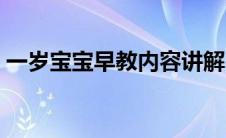 一岁宝宝早教内容讲解